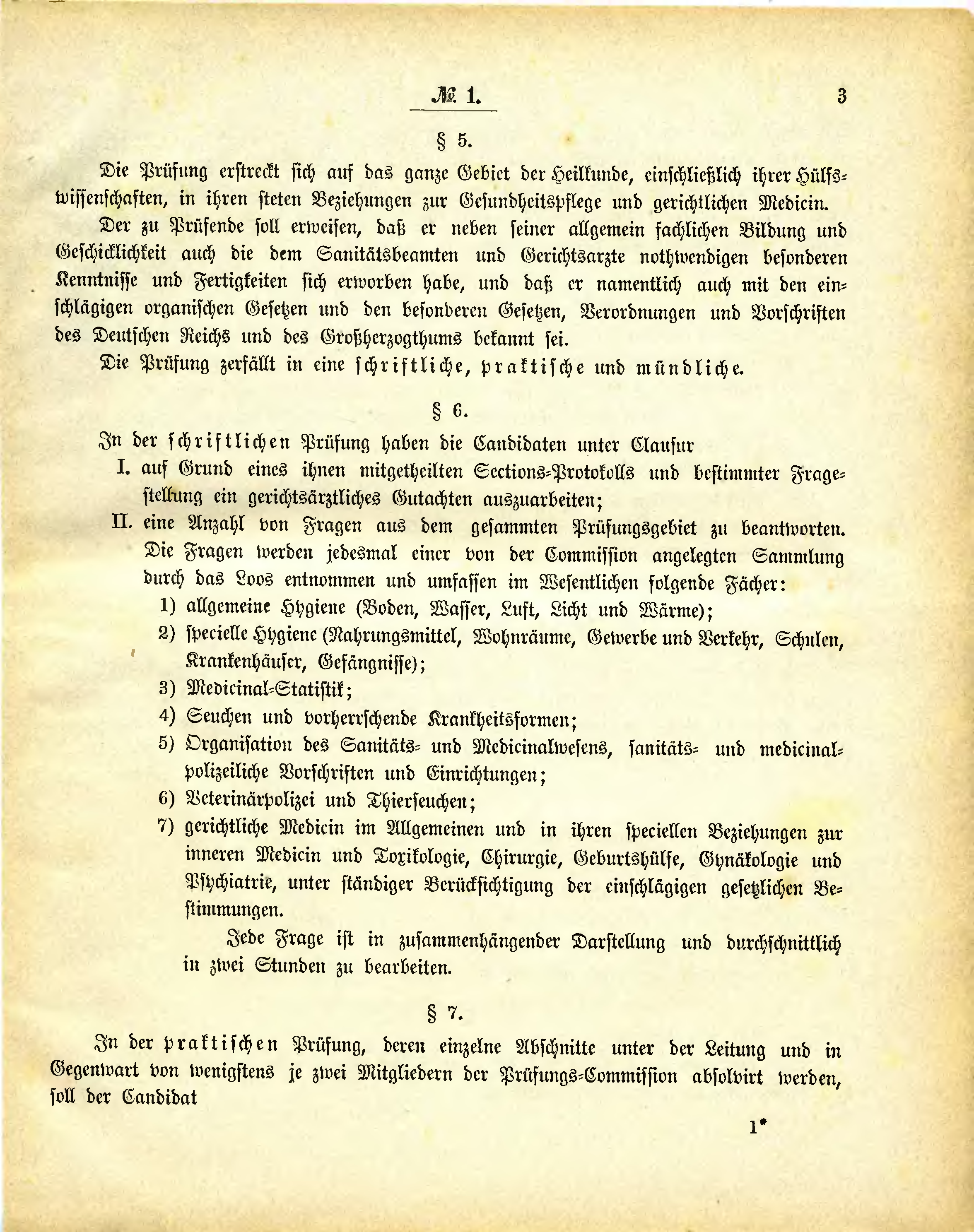 № 1. 3

§ 5.

Die Prüfung erstreckt sich auf das ganze Gebiet der Heilkunde, einschließlich ihrer Hülfswissenschaften, in ihren steten Beziehungen zur Gesundheitspflege und gerichtlichen Medicin.

Der zu Prüfende soll erweisen, daß er neben seiner allgemein fachlichen Bildung und Geschicklichkeit auch die dem Sanitätsbeamten und Gerichtsarzte nothwendigen besonderen Kenntnisse und Fertigkeiten sich erworben habe, und daß er namentlich auch mit den einschlägigen organischen Gesetzen und den besonderen Gesetzen, Verordnungen und Vorschriften des Deutschen Reichs und des Großherzogthums bekannt sei.

Die Prüfung zerfällt in eine schriftliche, praktische und mündliche.

§ 6.

In der schriftlichen Prüfung haben die Candidaten unter Clausur

I. auf Grund eines ihnen mitgetheilten Sections-Protokolls und bestimmter Fragestellung ein gerichtsärztliches Gutachten auszuarbeiten;

II. eine Anzahl von Fragen aus dem gesammten Prüfungsgebiet zu beantworten. Die Fragen werden jedesmal einer von der Commission angelegten Sammlung durch das Loos entnommen und umfassen im Wesentlichen folgende Fächer:

1) allgemeine Hygiene (Boden, Wasser, Luft, Licht und Wärme);

2) specielle Hygiene (Nahrungsmittel, Wohnräume, Gewerbe und Verkehr, Schulen, Krankenhäuser, Gefängnisse);

3) Medicinal-Statistik;

4) Seuchen und vorherrschende Krankheitsformen;

5) Organisation des Sanitäts- und Medicinalwesens, sanitäts- und medicinalpolizeiliche Vorschriften und Einrichtungen;

6) Veterinärpolizei und Thierseuchen;

7) gerichtliche Medicin im Allgemeinen und in ihren speciellen Beziehungen zur inneren Medicin und Toxikologie, Chirurgie, Geburtshülfe, Gynäkologie und Psychiatrie, unter ständiger Berücksichtigung der einschlägigen gesetzlichen Bestimmungen.

Jede Frage ist in zusammenhängender Darstellung und durchschnittlich in zwei Stunden zu bearbeiten.

§ 7.

In der praktischen Prüfung, deren einzelne Abschnitte unter der Leitung und in Gegenwart von wenigstens je zwei Mitgliedern der Prüfungs-Commission absolvirt werden, soll der Candidat

1*